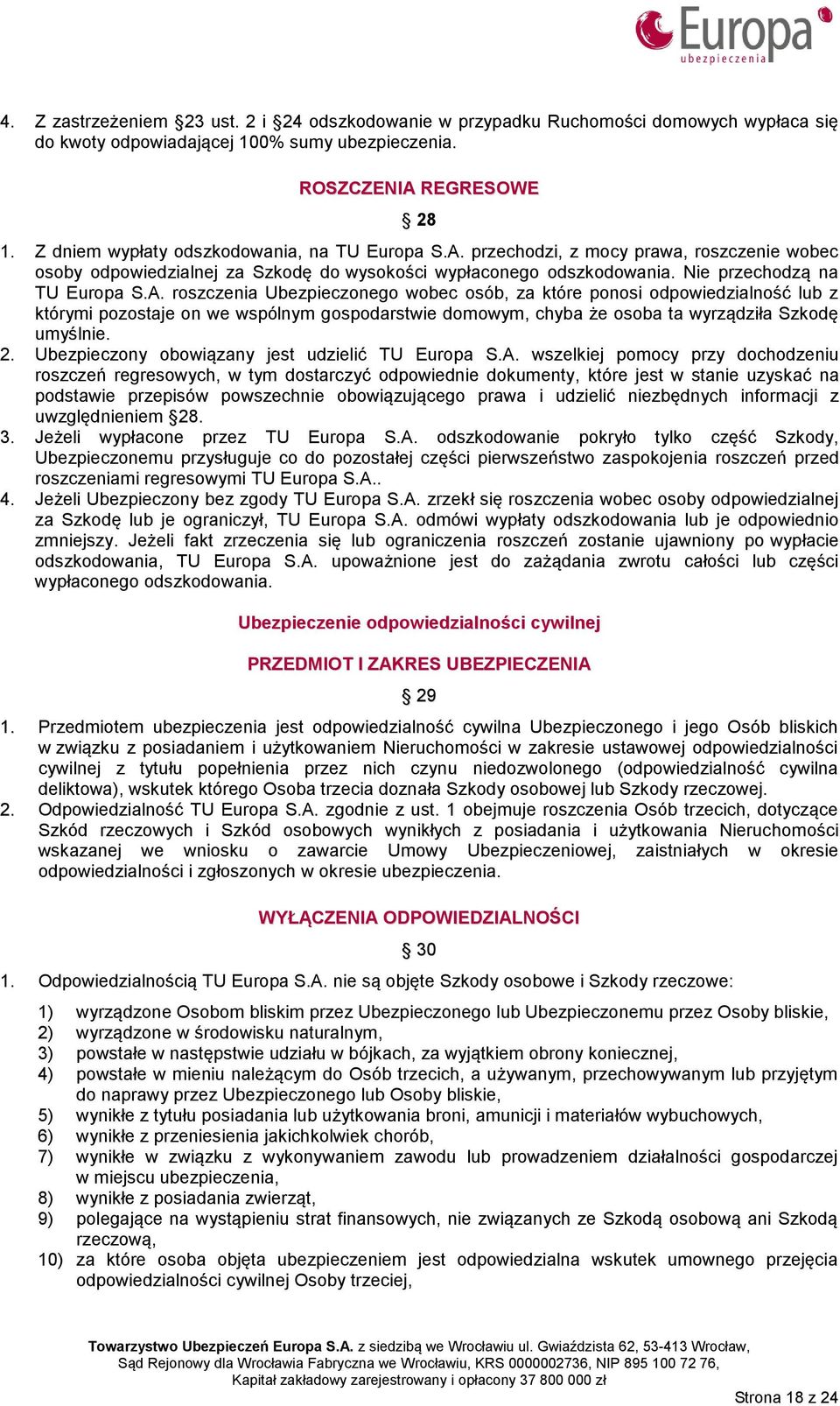 Europa
ubezpieczenia

4. Z zastrzeżeniem §23 ust. 2 i §24 odszkodowanie w przypadku Ruchomości domowych wypłaca się do kwoty odpowiadającej 100% sumy ubezpieczenia.

ROSZCZENIA REGRESOWE

§ 28

1. Z dniem wypłaty odszkodowania, na TU Europa S.A. przechodzi, z mocy prawa, roszczenie wobec osoby odpowiedzialnej za Szkodę do wysokości wypłaconego odszkodowania. Nie przechodzą na TU Europa S.A. roszczenia Ubezpieczonego wobec osób, za które ponosi odpowiedzialność lub z którymi pozostaje on we wspólnym gospodarstwie domowym, chyba że osoba ta wyrządziła Szkodę umyślnie.
2. Ubezpieczony obowiązany jest udzielić TU Europa S.A. wszelkiej pomocy przy dochodzeniu roszczeń regresowych, w tym dostarczyć odpowiednie dokumenty, które jest w stanie uzyskać na podstawie przepisów powszechnie obowiązującego prawa i udzielić niezbędnych informacji z uwzględnieniem §28.
3. Jeżeli wypłacone przez TU Europa S.A. odszkodowanie pokryło tylko część Szkody, Ubezpieczonemu przysługuje co do pozostałej części pierwszeństwo zaspokojenia roszczeń przed roszczeniami regresowymi TU Europa S.A..
4. Jeżeli Ubezpieczony bez zgody TU Europa S.A. zrzekł się roszczenia wobec osoby odpowiedzialnej za Szkodę lub je ograniczył, TU Europa S.A. odmówi wypłaty odszkodowania lub je odpowiednio zmniejszy. Jeżeli fakt zrzeczenia się lub ograniczenia roszczeń zostanie ujawniony po wypłacie odszkodowania, TU Europa S.A. upoważnione jest do zażądania zwrotu całości lub części wypłaconego odszkodowania.

Ubezpieczenie odpowiedzialności cywilnej

PRZEDMIOT I ZAKRES UBEZPIECZENIA

§ 29

1. Przedmiotem ubezpieczenia jest odpowiedzialność cywilna Ubezpieczonego i jego Osób bliskich w związku z posiadaniem i użytkowaniem Nieruchomości w zakresie ustawowej odpowiedzialności cywilnej z tytułu popełnienia przez nich czynu niedozwolonego (odpowiedzialność cywilna deliktowa), wskutek którego Osoba trzecia doznała Szkody osobowej lub Szkody rzeczowej.
2. Odpowiedzialność TU Europa S.A. zgodnie z ust. 1 obejmuje roszczenia Osób trzecich, dotyczące Szkód rzeczowych i Szkód osobowych wynikłych z posiadania i użytkowania Nieruchomości wskazanej we wniosku o zawarcie Umowy Ubezpieczeniowej, zaistniałych w okresie odpowiedzialności i zgłoszonych w okresie ubezpieczenia.

WYŁĄCZENIA ODPOWIEDZIALNOŚCI

§ 30

1. Odpowiedzialnością TU Europa S.A. nie są objęte Szkody osobowe i Szkody rzeczowe:

1) wyrządzone Osobom bliskim przez Ubezpieczonego lub Ubezpieczonemu przez Osoby bliskie,
2) wyrządzone w środowisku naturalnym,
3) powstałe w następstwie udziału w bójkach, za wyjątkiem obrony koniecznej,
4) powstałe w mieniu należącym do Osób trzecich, a używanym, przechowywanym lub przyjętym do naprawy przez Ubezpieczonego lub Osoby bliskie,
5) wynikłe z tytułu posiadania lub użytkowania broni, amunicji i materiałów wybuchowych,
6) wynikłe z przeniesienia jakichkolwiek chorób,
7) wynikłe w związku z wykonywaniem zawodu lub prowadzeniem działalności gospodarczej w miejscu ubezpieczenia,
8) wynikłe z posiadania zwierząt,
9) polegające na wystąpieniu strat finansowych, nie związanych ze Szkodą osobową ani Szkodą rzeczową,
10) za które osoba objęta ubezpieczeniem jest odpowiedzialna wskutek umownego przejęcia odpowiedzialności cywilnej Osoby trzeciej,

Towarzystwo Ubezpieczeń Europa S.A. z siedzibą we Wrocławiu ul. Gwiaździsta 62, 53-413 Wrocław, Sąd Rejonowy dla Wrocławia Fabryczna we Wrocławiu, KRS 0000002736, NIP 895 100 72 76, Kapitał zakładowy zarejestrowany i opłacony 37 800 000 zł

Strona 18 z 24